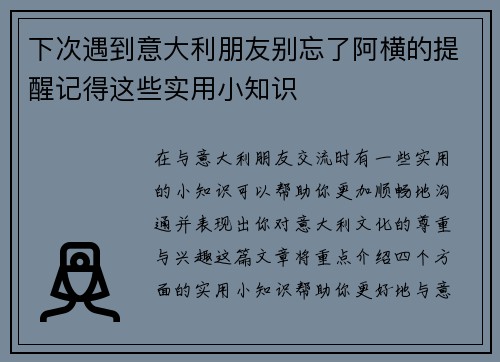 下次遇到意大利朋友别忘了阿横的提醒记得这些实用小知识

在与意大利朋友交流时有一些实用的小知识可以帮助你更加顺畅地沟通并表现出你对意大利文化的尊重与兴趣这篇文章将重点介绍四个方面的实用小知识帮助你更好地与意